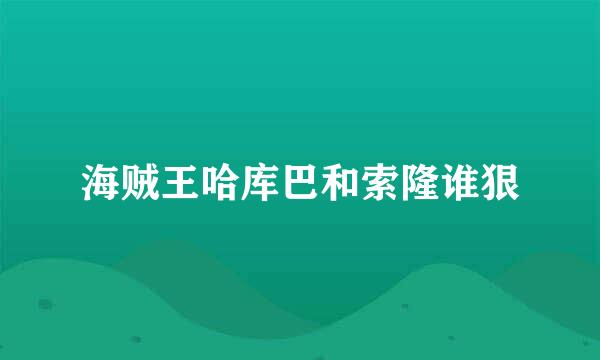 海贼王哈库巴和索隆谁狠